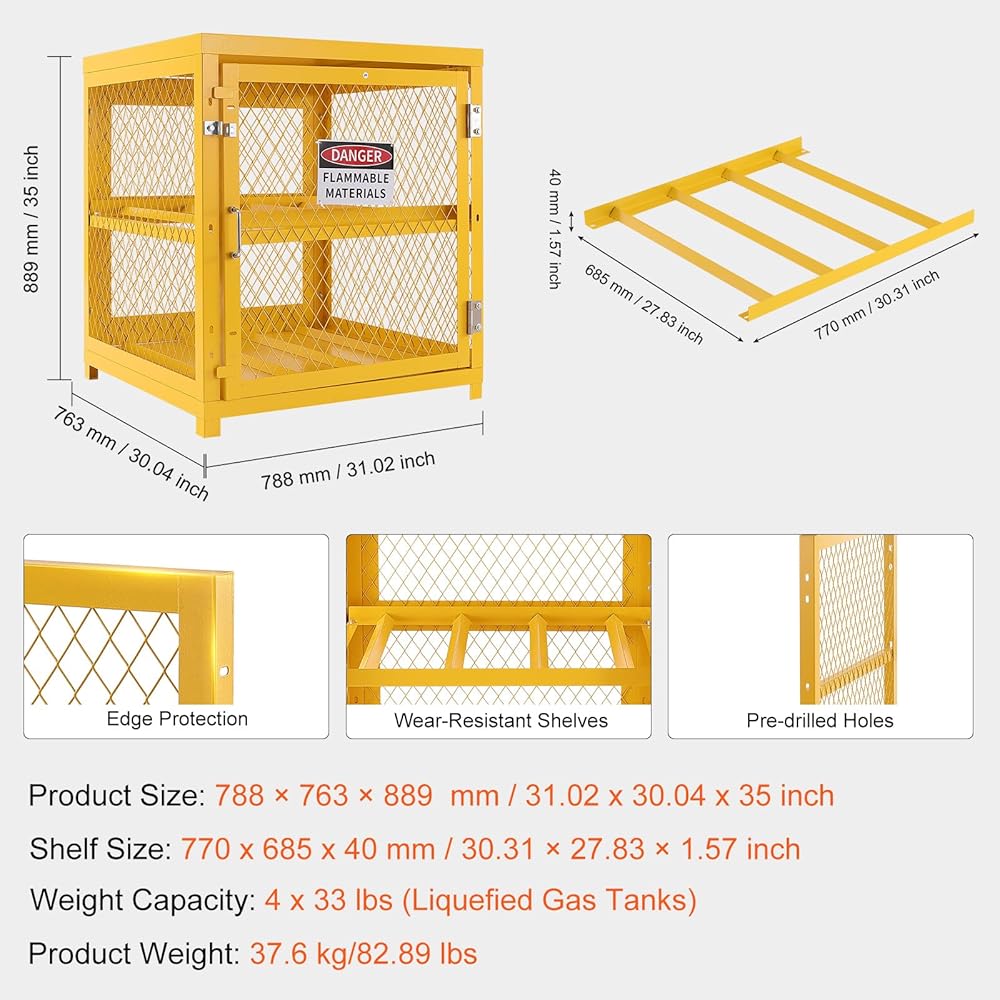 889 mm / 35 inch

DANGER
FLAMMABLE
MATERIALS

763 mm / 30.04 inch

788 mm / 31.02 inch

40 mm / 1.57 inch

685 mm / 27.83 inch

770 mm / 30.31 inch

Edge Protection

Wear-Resistant Shelves

Pre-drilled Holes

Product Size: 788 × 763 × 889 mm / 31.02 x 30.04 x 35 inch

Shelf Size: 770 x 685 x 40 mm / 30.31 × 27.83 × 1.57 inch

Weight Capacity: 4 x 33 lbs (Liquefied Gas Tanks)

Product Weight: 37.6 kg/82.89 lbs